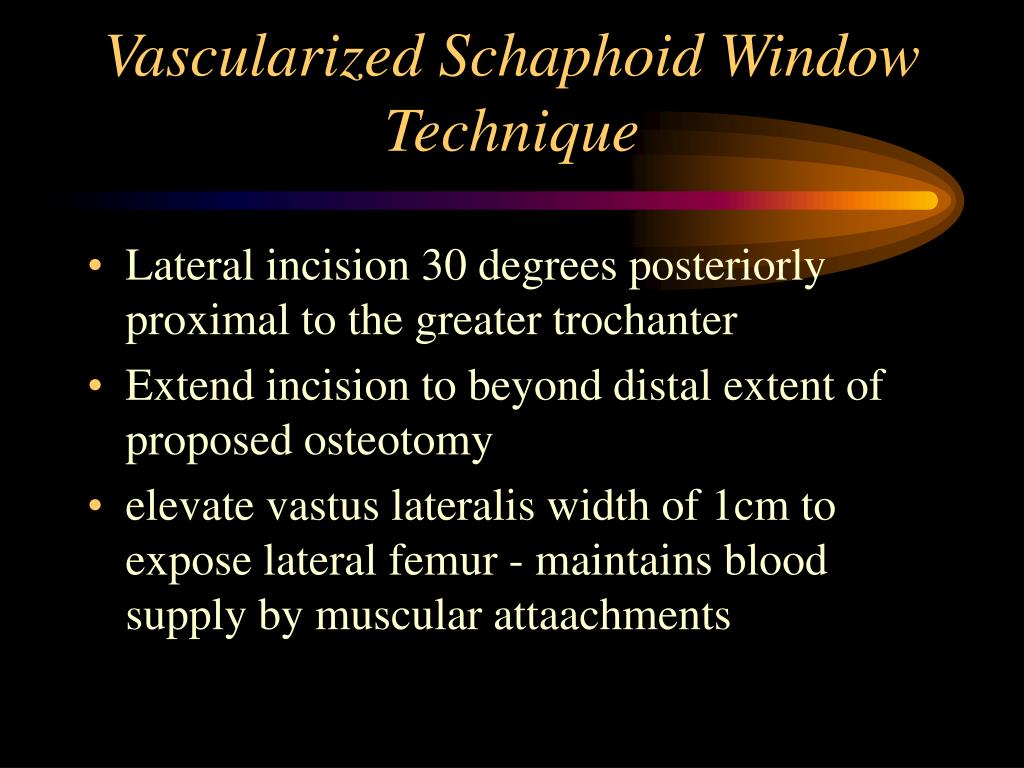 Vascularized Schaphoid Window Technique

• Lateral incision 30 degrees posteriorly proximal to the greater trochanter
• Extend incision to beyond distal extent of proposed osteotomy
• elevate vastus lateralis width of 1cm to expose lateral femur - maintains blood supply by muscular attaachments